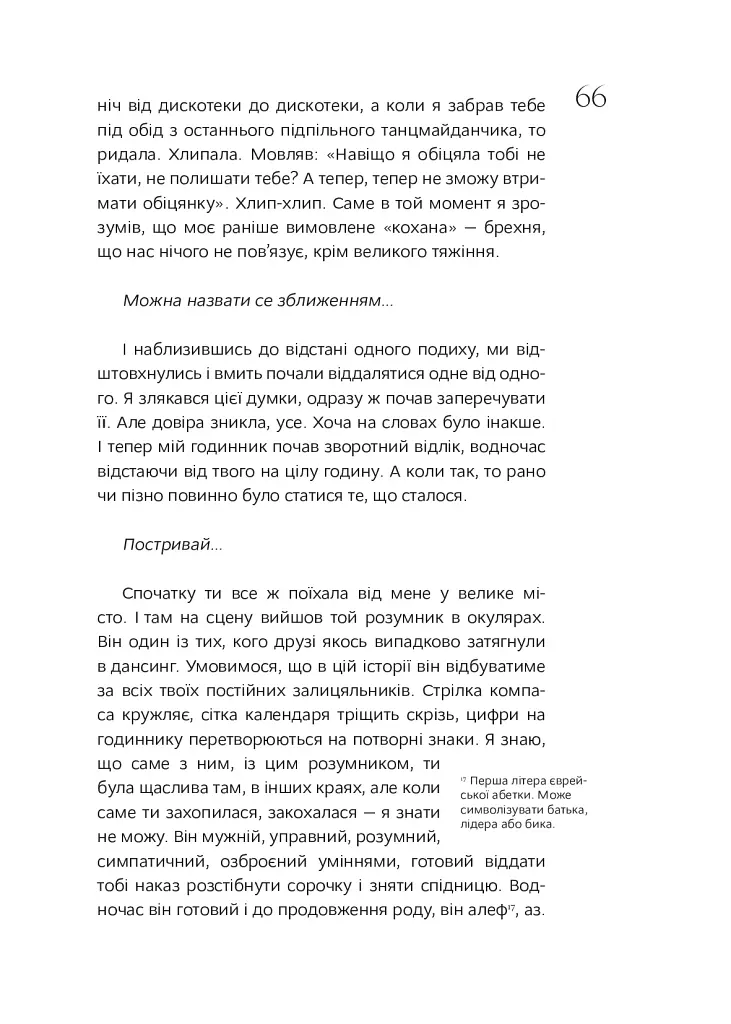 66

ніч від дискотеки до дискотеки, а коли я забрав тебе під обід з останнього підпільного танцмайданчика, то ридала. Хлипала. Мовляв: «Навіщо я обіцяла тобі не їхати, не полишати тебе? А тепер, тепер не зможу втримати обіцянку». Хлип-хлип. Саме в той момент я зрозумів, що моє раніше вимовлене «кохана» — брехня, що нас нічого не пов'язує, крім великого тяжіння.

Можна назвати се зближенням...

І наблизившись до відстані одного подиху, ми відштовхнулись і вмить почали віддалятися одне від одного. Я злякався цієї думки, одразу ж почав заперечувати її. Але довіра зникла, усе. Хоча на словах було інакше. І тепер мій годинник почав зворотний відлік, водночас відстаючи від твого на цілу годину. А коли так, то рано чи пізно повинно було статися те, що сталося.

Постривай...

Спочатку ти все ж поїхала від мене у велике місто. І там на сцену вийшов той розумник в окулярах. Він один із тих, кого друзі якось випадково затягнули в дансинг. Умовимося, що в цій історії він відбуватиме за всіх твоїх постійних залицяльників. Стрілка компаса кружляє, сітка календаря тріщить скрізь, цифри на годиннику перетворюються на потворні знаки. Я знаю, що саме з ним, із цим розумником, ти була щаслива там, в інших краях, але коли саме ти захопилася, закохалася — я знати не можу. Він мужній, управний, розумний, симпатичний, озброєний уміннями, готовий віддати тобі наказ розстібнути сорочку і зняти спідницю. Водночас він готовий і до продовження роду, він алеф$^{17}$, аз.

$^{17}$ Перша літера єврейської абетки. Може символізувати батька, лідера або бика.